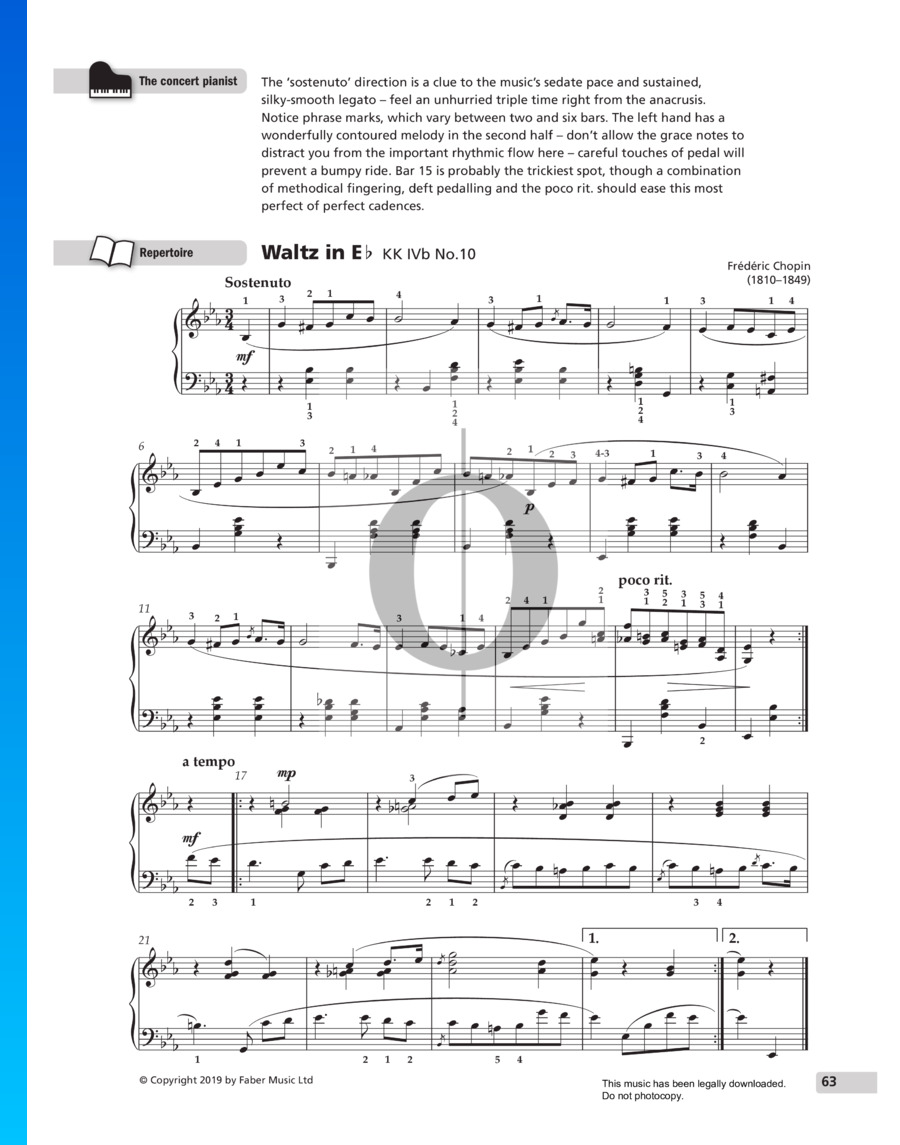 The concert pianist

The 'sostenuto' direction is a clue to the music's sedate pace and sustained, silky-smooth legato – feel an unhurried triple time right from the anacrusis. Notice phrase marks, which vary between two and six bars. The left hand has a wonderfully contoured melody in the second half – don't allow the grace notes to distract you from the important rhythmic flow here – careful touches of pedal will prevent a bumpy ride. Bar 15 is probably the trickiest spot, though a combination of methodical fingering, deft pedalling and the poco rit. should ease this most perfect of perfect cadences.

Repertoire

Waltz in E♭ KK IVb No.10

Frédéric Chopin (1810–1849)

Sostenuto

mf

6

p

11

poco rit.

a tempo

17

mp

mf

21

1.

2.

© Copyright 2019 by Faber Music Ltd

This music has been legally downloaded. Do not photocopy.

63